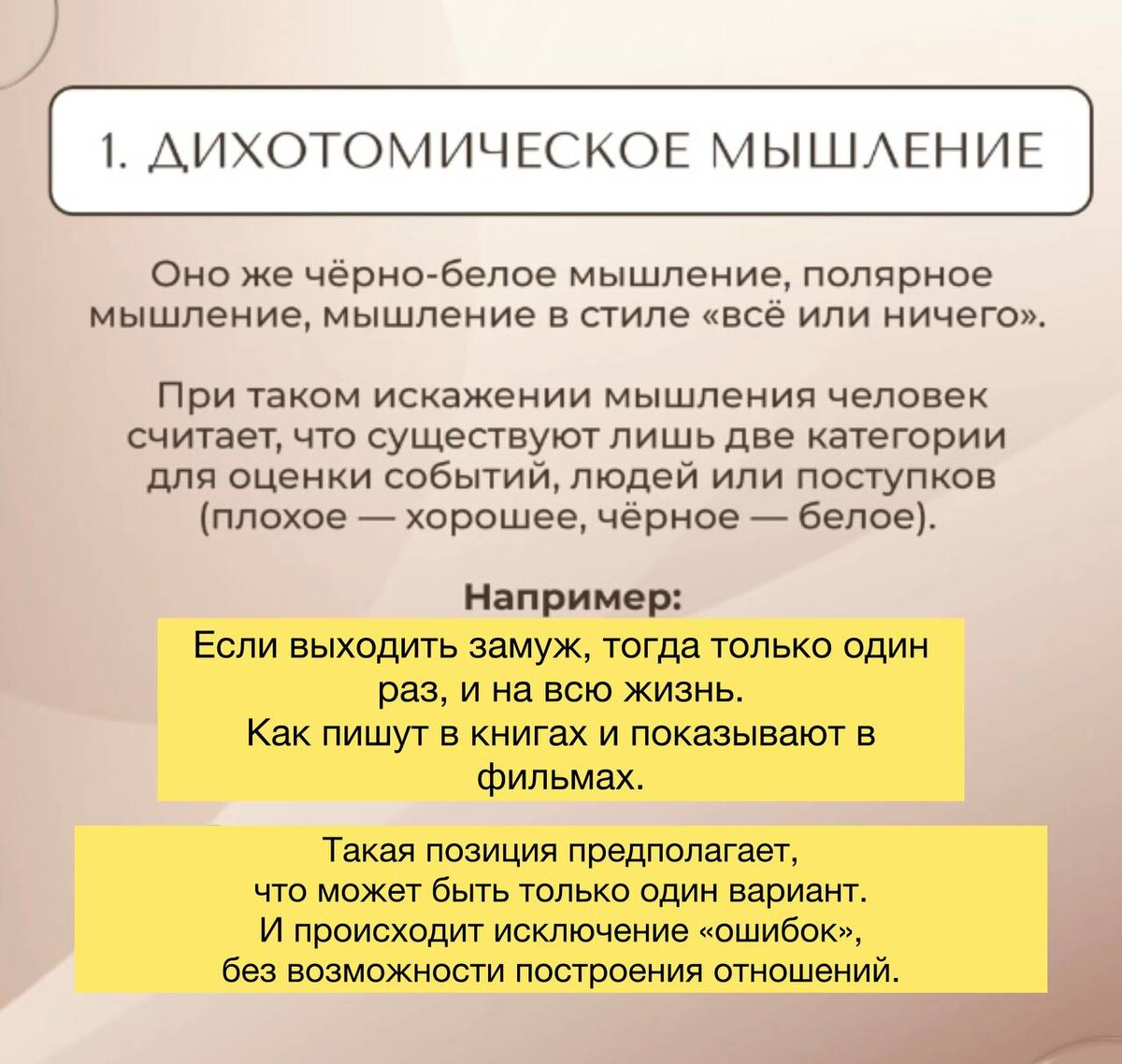 1. ДИХОТОМИЧЕСКОЕ МЫШЛЕНИЕ

Оно же чёрно-белое мышление, полярное мышление, мышление в стиле «всё или ничего».

При таком искажении мышления человек считает, что существуют лишь две категории для оценки событий, людей или поступков (плохое — хорошее, чёрное — белое).

Например:

Если выходить замуж, тогда только один раз, и на всю жизнь.
Как пишут в книгах и показывают в фильмах.

Такая позиция предполагает, что может быть только один вариант.
И происходит исключение «ошибок», без возможности построения отношений.